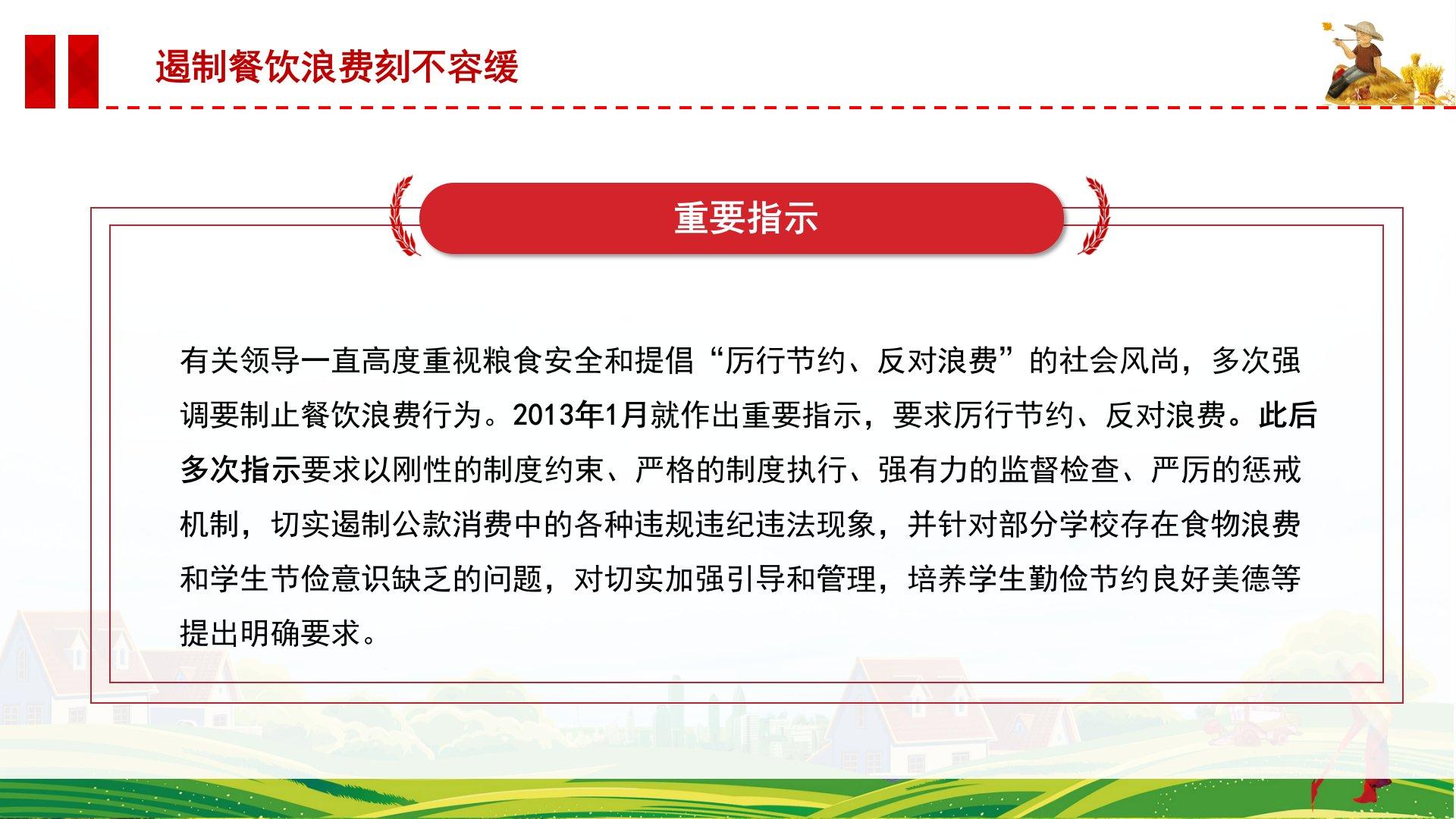 遏制餐饮浪费刻不容缓

重要指示

有关领导一直高度重视粮食安全和提倡“厉行节约、反对浪费”的社会风尚，多次强调要制止餐饮浪费行为。2013年1月就作出重要指示，要求厉行节约、反对浪费。此后多次指示要求以刚性的制度约束、严格的制度执行、强有力的监督检查、严厉的惩戒机制，切实遏制公款消费中的各种违规违纪违法现象，并针对部分学校存在食物浪费和学生节俭意识缺乏的问题，对切实加强引导和管理，培养学生勤俭节约良好美德等提出明确要求。